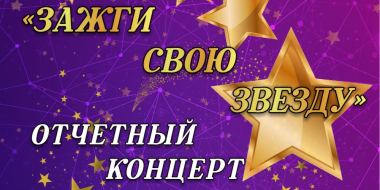 «ЗАЖГИ СВОЮ ЗВЕЗДУ»

ОТЧЕТНЫЙ КОНЦЕРТ